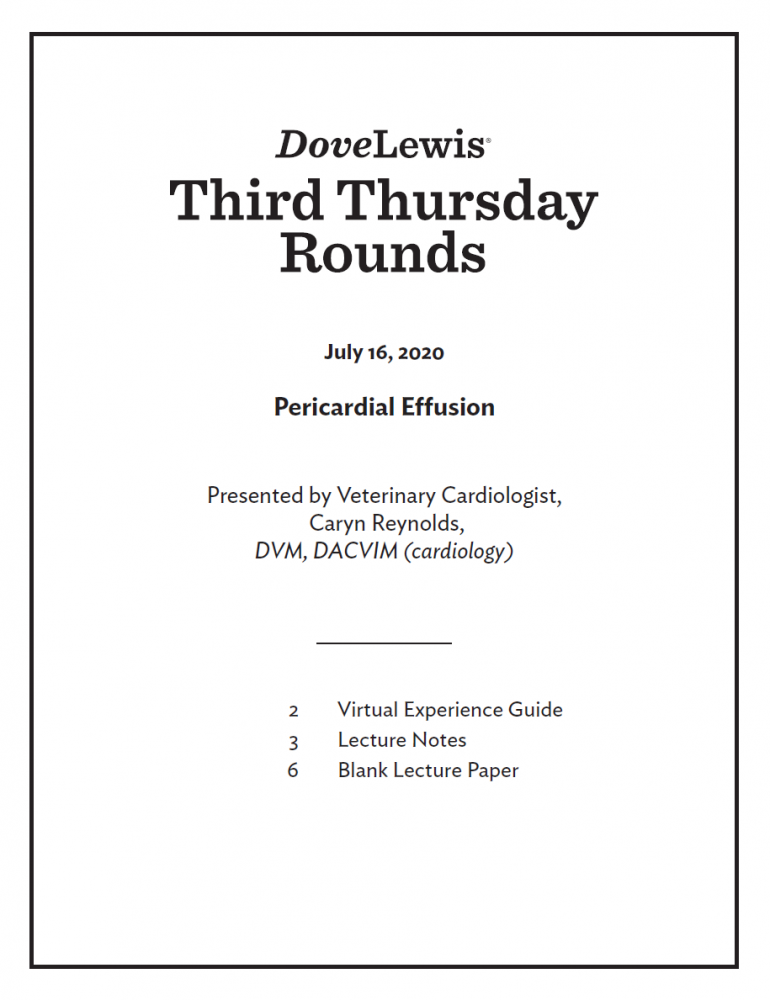 DoveLewis®
Third Thursday Rounds

July 16, 2020

Pericardial Effusion

Presented by Veterinary Cardiologist, Caryn Reynolds, DVM, DACVIM (cardiology)

2 Virtual Experience Guide
3 Lecture Notes
6 Blank Lecture Paper